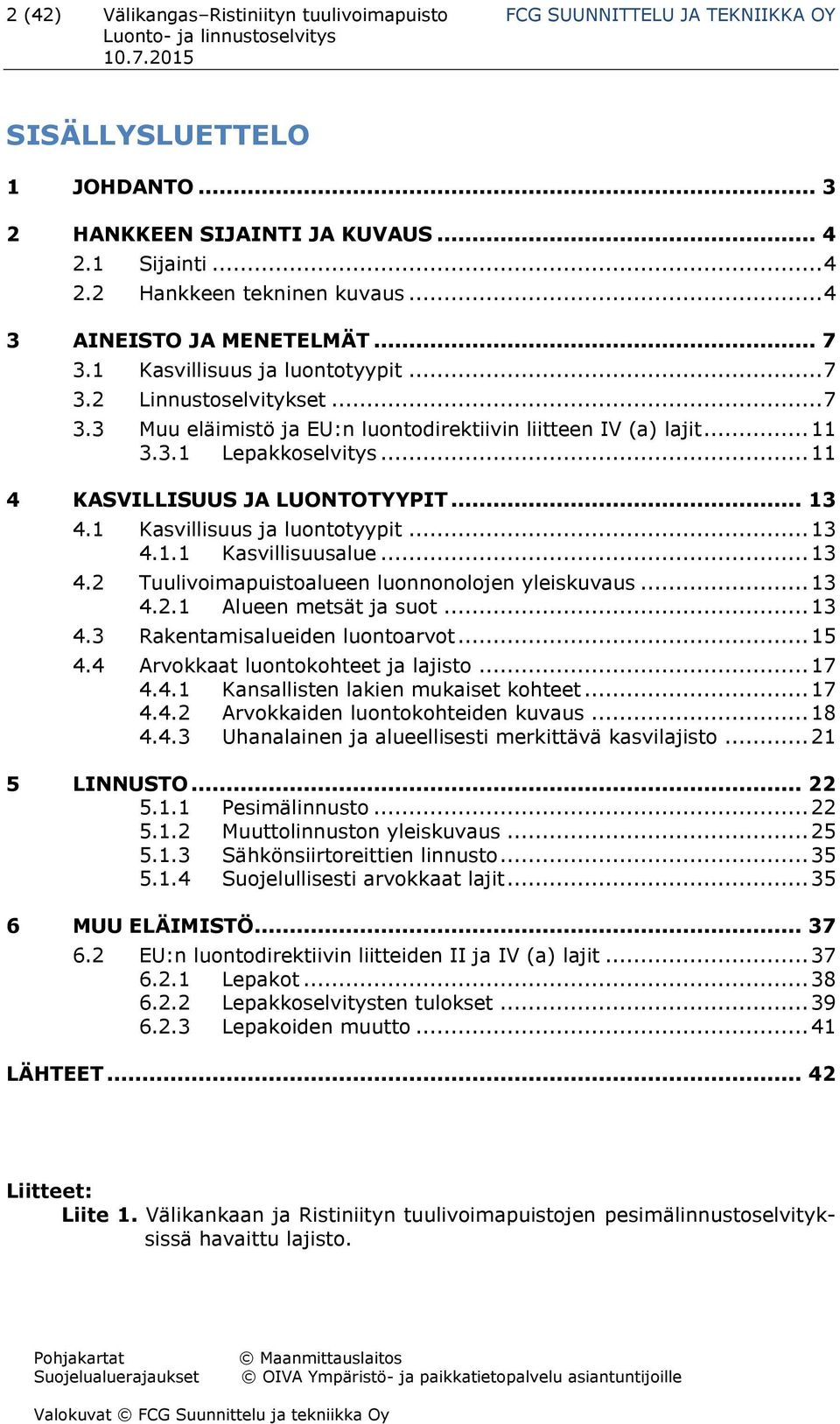 2 (42) Välikangas–Ristiniityn tuulivoimapuisto
Luonto- ja linnustoselvitys
10.7.2015

FCG SUUNNITTELU JA TEKNIIKKA OY

SISÄLLYSLUETTELO

1 JOHDANTO ... 3

2 HANKKEEN SIJAINTI JA KUVAUS ... 4
2.1 Sijainti ... 4
2.2 Hankkeen tekninen kuvaus ... 4

3 AINEISTO JA MENETELMÄT ... 7
3.1 Kasvillisuus ja luontotyypit ... 7
3.2 Linnustoselvitykset ... 7
3.3 Muu eläimistö ja EU:n luontodirektiivin liitteen IV (a) lajit ... 11
3.3.1 Lepakkoselvitys ... 11

4 KASVILLISUUS JA LUONTOTYYPIT ... 13
4.1 Kasvillisuus ja luontotyypit ... 13
4.1.1 Kasvillisuusalue ... 13
4.2 Tuulivoimapuistoalueen luonnonolojen yleiskuvaus ... 13
4.2.1 Alueen metsät ja suot ... 13
4.3 Rakentamisalueiden luontoarvot ... 15
4.4 Arvokkaat luontokohteet ja lajisto ... 17
4.4.1 Kansallisten lakien mukaiset kohteet ... 17
4.4.2 Arvokkaiden luontokohteiden kuvaus ... 18
4.4.3 Uhanalainen ja alueellisesti merkittävä kasvilajisto ... 21

5 LINNUSTO ... 22
5.1.1 Pesimälinnusto ... 22
5.1.2 Muuttolinnuston yleiskuvaus ... 25
5.1.3 Sähkönsiirtoreittien linnusto ... 35
5.1.4 Suojelullisesti arvokkaat lajit ... 35

6 MUU ELÄIMISTÖ ... 37
6.2 EU:n luontodirektiivin liitteiden II ja IV (a) lajit ... 37
6.2.1 Lepakot ... 38
6.2.2 Lepakkoselvitysten tulokset ... 39
6.2.3 Lepakoiden muutto ... 41

LÄHTEET ... 42

Liitteet:
Liite 1. Välikankaan ja Ristiniityn tuulivoimapuistojen pesimälinnustoselvityksissä havaittu lajisto.

Pohjakartat © Maanmittauslaitos
Suojelualuerajaukset © OIVA Ympäristö- ja paikkatietopalvelu asiantuntijoille

Valokuvat © FCG Suunnittelu ja tekniikka Oy